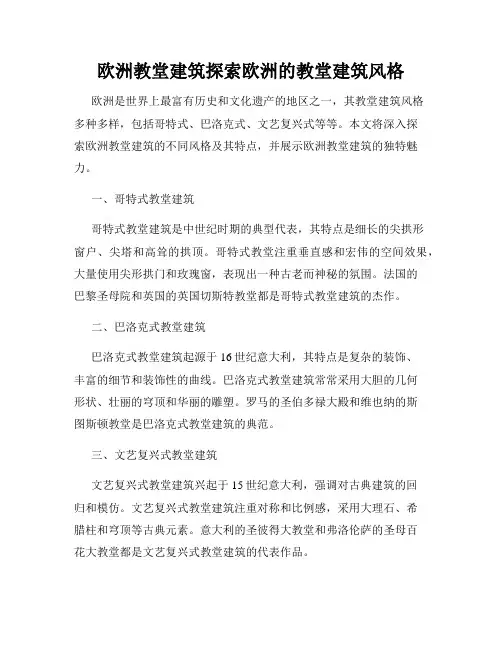 欧洲教堂建筑探索欧洲的教堂建筑风格

欧洲是世界上最富有历史和文化遗产的地区之一，其教堂建筑风格多种多样，包括哥特式、巴洛克式、文艺复兴式等等。本文将深入探索欧洲教堂建筑的不同风格及其特点，并展示欧洲教堂建筑的独特魅力。

一、哥特式教堂建筑

哥特式教堂建筑是中世纪时期的典型代表，其特点是细长的尖拱形窗户、尖塔和高耸的拱顶。哥特式教堂注重垂直感和宏伟的空间效果，大量使用尖形拱门和玫瑰窗，表现出一种古老而神秘的氛围。法国的巴黎圣母院和英国的英国切斯特教堂都是哥特式教堂建筑的杰作。

二、巴洛克式教堂建筑

巴洛克式教堂建筑起源于16世纪意大利，其特点是复杂的装饰、丰富的细节和装饰性的曲线。巴洛克式教堂建筑常常采用大胆的几何形状、壮丽的穹顶和华丽的雕塑。罗马的圣伯多禄大殿和维也纳的斯图斯顿教堂是巴洛克式教堂建筑的典范。

三、文艺复兴式教堂建筑

文艺复兴式教堂建筑兴起于15世纪意大利，强调对古典建筑的回归和模仿。文艺复兴式教堂建筑注重对称和比例感，采用大理石、希腊柱和穹顶等古典元素。意大利的圣彼得大教堂和弗洛伦萨的圣母百花大教堂都是文艺复兴式教堂建筑的代表作品。